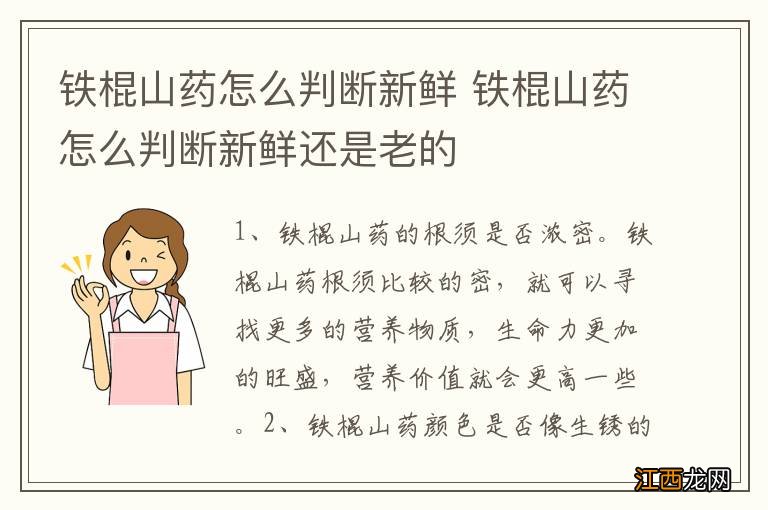 铁棍山药怎么判断新鲜 铁棍山药怎么判断新鲜还是老的

1、铁棍山药的根须是否浓密。铁棍山药根须比较的密，就可以寻找更多的营养物质，生命力更加的旺盛，营养价值就会更高一些。2、铁棍山药颜色是否像生锈的

江西龙网